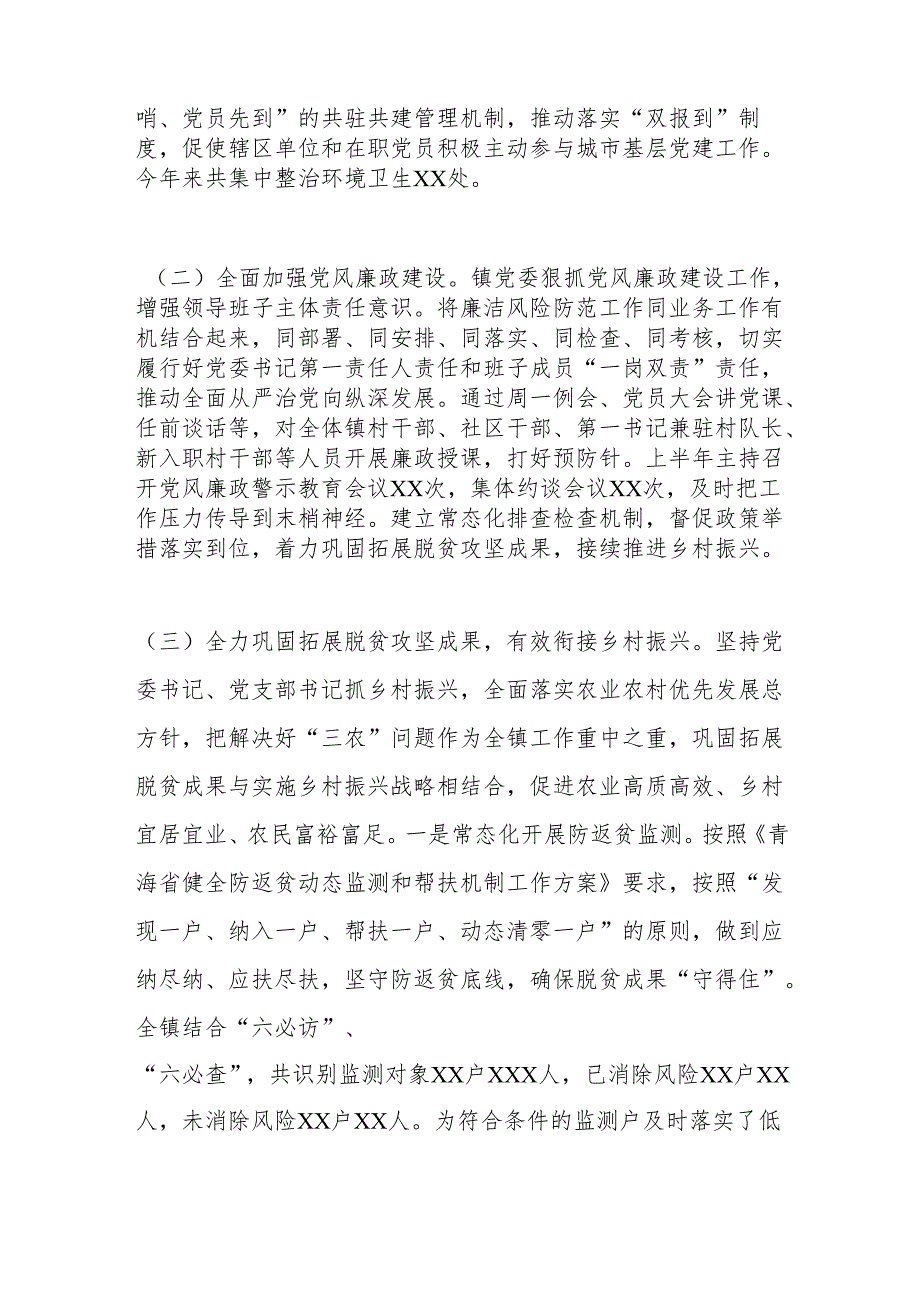 哨、党员先到”的共驻共建管理机制，推动落实“双报到”制度，促使辖区单位和在职党员积极主动参与城市基层党建工作。今年来共集中整治环境卫生XX处。

（二）全面加强党风廉政建设。镇党委狠抓党风廉政建设工作，增强领导班子主体责任意识。将廉洁风险防范工作同业务工作有机结合起来，同部署、同安排、同落实、同检查、同考核，切实履行好党委书记第一责任人责任和班子成员“一岗双责”责任，推动全面从严治党向纵深发展。通过周一例会、党员大会讲党课、任前谈话等，对全体镇村干部、社区干部、第一书记兼驻村队长、新入职村干部等人员开展廉政授课，打好预防针。上半年主持召开党风廉政警示教育会议XX次，集体约谈会议XX次，及时把工作压力传导到末梢神经。建立常态化排查检查机制，督促政策举措落实到位，着力巩固拓展脱贫攻坚成果，接续推进乡村振兴。

（三）全力巩固拓展脱贫攻坚成果，有效衔接乡村振兴。坚持党委书记、党支部书记抓乡村振兴，全面落实农业农村优先发展总方针，把解决好“三农”问题作为全镇工作重中之重，巩固拓展脱贫成果与实施乡村振兴战略相结合，促进农业高质高效、乡村宜居宜业、农民富裕富足。一是常态化开展防返贫监测。按照《青海省健全防返贫动态监测和帮扶机制工作方案》要求，按照“发现一户、纳入一户、帮扶一户、动态清零一户”的原则，做到应纳尽纳、应扶尽扶，坚守防返贫底线，确保脱贫成果“守得住”。全镇结合“六必访”、

“六必查”，共识别监测对象XX户XXX人，已消除风险XX户XX人，未消除风险XX户XX人。为符合条件的监测户及时落实了低